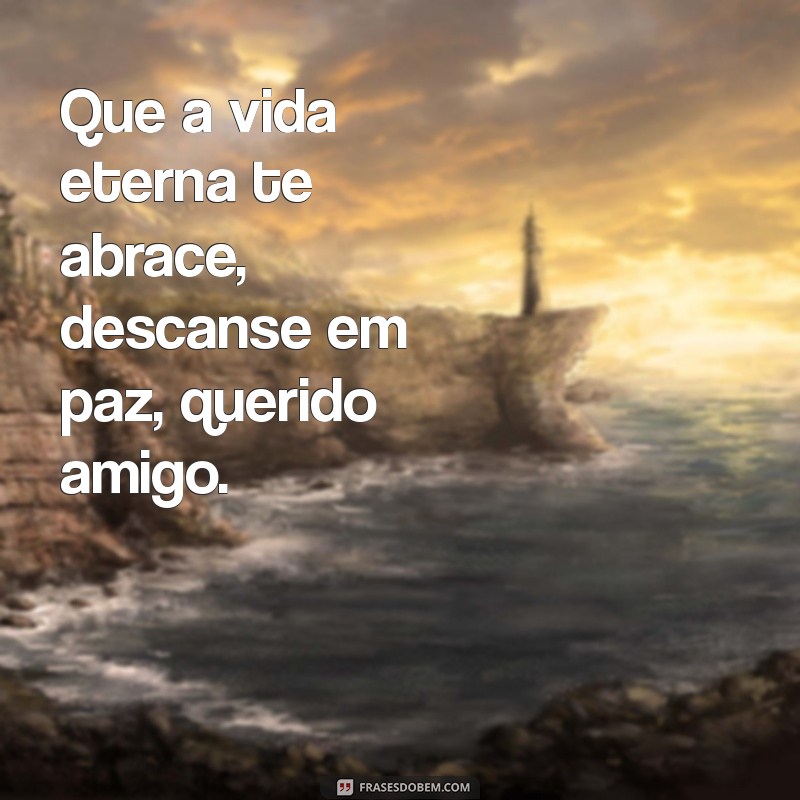 Que a vida eterna te abrace, descanse em paz, querido amigo.

FRASESDOBEM.COM